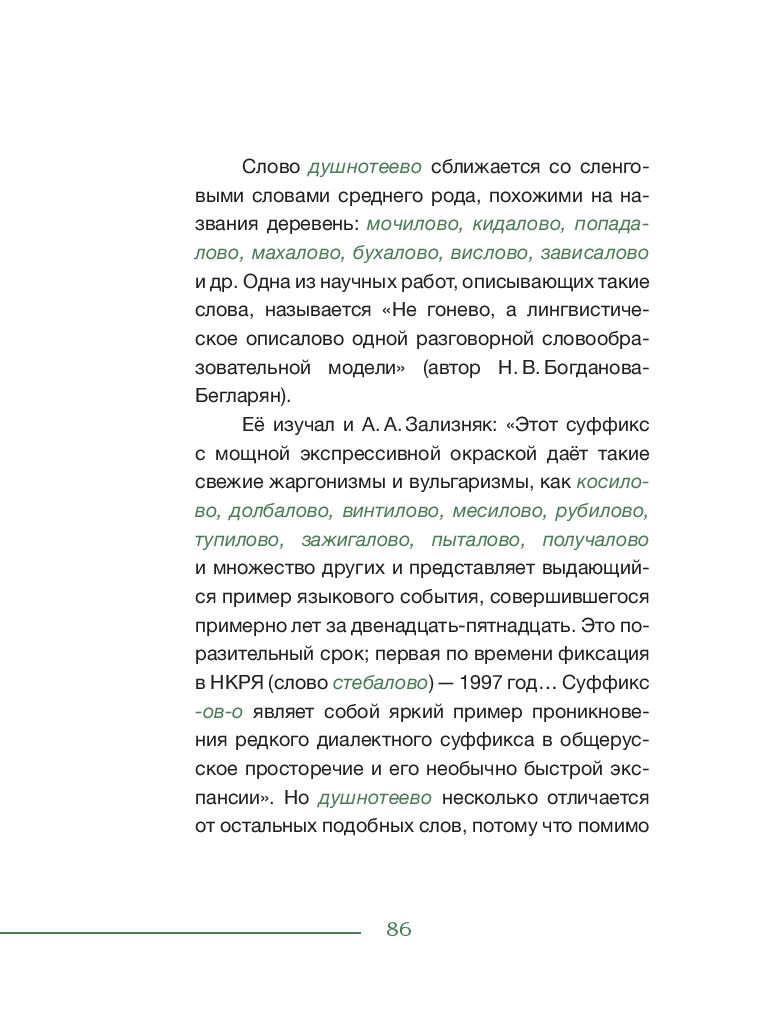 Слово душнотеево сближается со сленговыми словами среднего рода, похожими на названия деревень: мочилово, кидалово, попадалово, махалово, бухалово, вислово, зависалово и др. Одна из научных работ, описывающих такие слова, называется «Не гонево, а лингвистическое описалово одной разговорной словообразовательной модели» (автор Н. В. Богданова-Бегларян).

Её изучал и А. А. Зализняк: «Этот суффикс с мощной экспрессивной окраской даёт такие свежие жаргонизмы и вульгаризмы, как косилово, долбалово, винтилово, месилово, рубилово, тупилово, зажигалово, пыталово, получалово и множество других и представляет выдающийся пример языкового события, совершившегося примерно лет за двенадцать-пятнадцать. Это поразительный срок; первая по времени фиксация в НКРЯ (слово стебалово) — 1997 год… Суффикс -ов-о являет собой яркий пример проникновения редкого диалектного суффикса в общерусское просторечие и его необычно быстрой экспансии». Но душнотеево несколько отличается от остальных подобных слов, потому что помимо

86